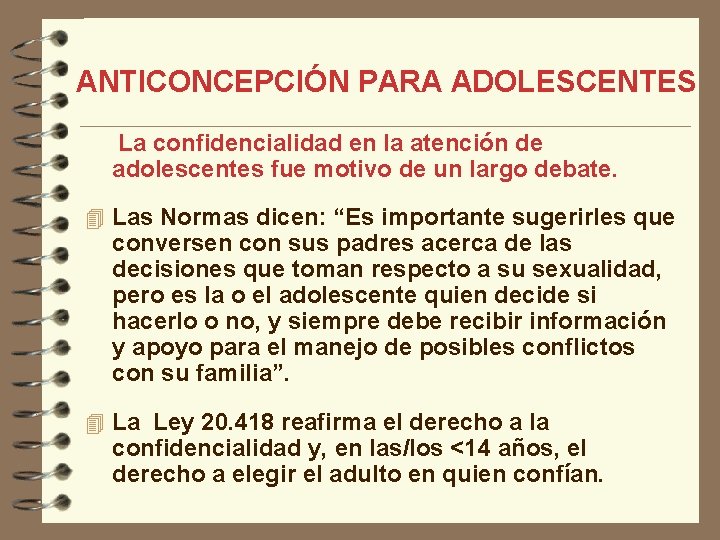 ANTICONCEPCIÓN PARA ADOLESCENTES

La confidencialidad en la atención de adolescentes fue motivo de un largo debate.

Las Normas dicen: “Es importante sugerirles que conversen con sus padres acerca de las decisiones que toman respecto a su sexualidad, pero es la o el adolescente quien decide si hacerlo o no, y siempre debe recibir información y apoyo para el manejo de posibles conflictos con su familia”.

La Ley 20.418 reafirma el derecho a la confidencialidad y, en las/los <14 años, el derecho a elegir el adulto en quien confían.